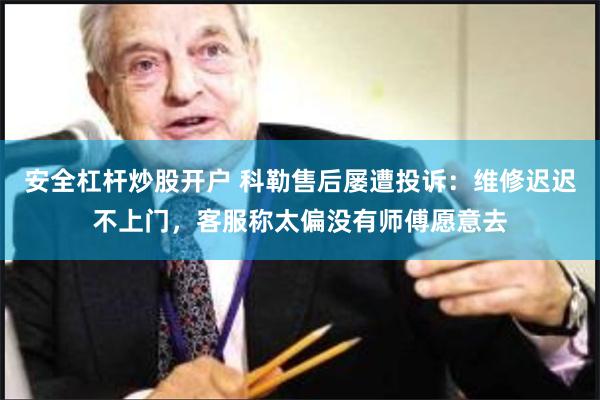 安全杠杆炒股开户 科勒售后屡遭投诉：维修迟迟不上门，客服称太偏没有师傅愿意去